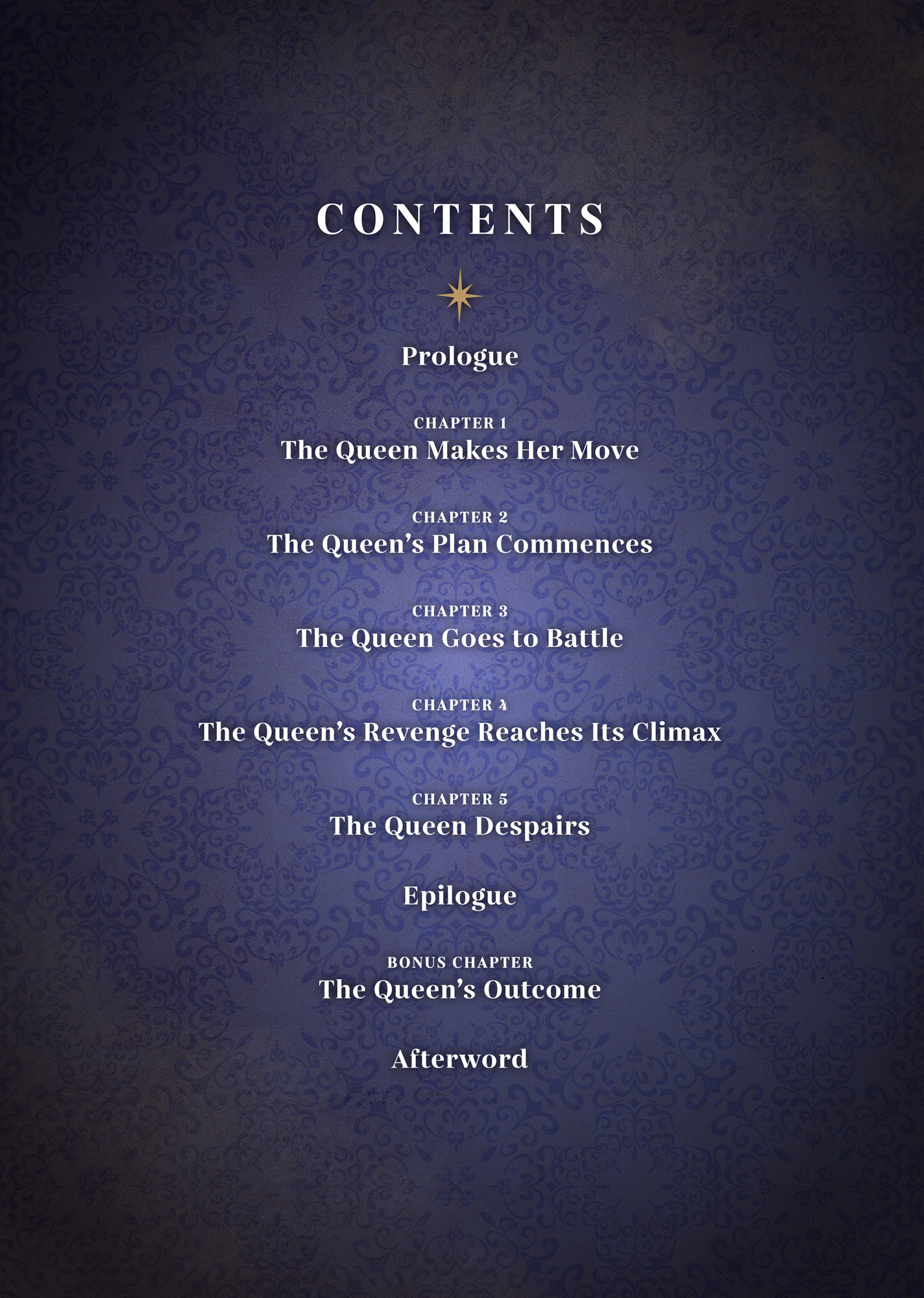 CONTENTS

Prologue

CHAPTER 1
The Queen Makes Her Move

CHAPTER 2
The Queen's Plan Commences

CHAPTER 3
The Queen Goes to Battle

CHAPTER 4
The Queen's Revenge Reaches Its Climax

CHAPTER 5
The Queen Despairs

Epilogue

BONUS CHAPTER
The Queen's Outcome

Afterword